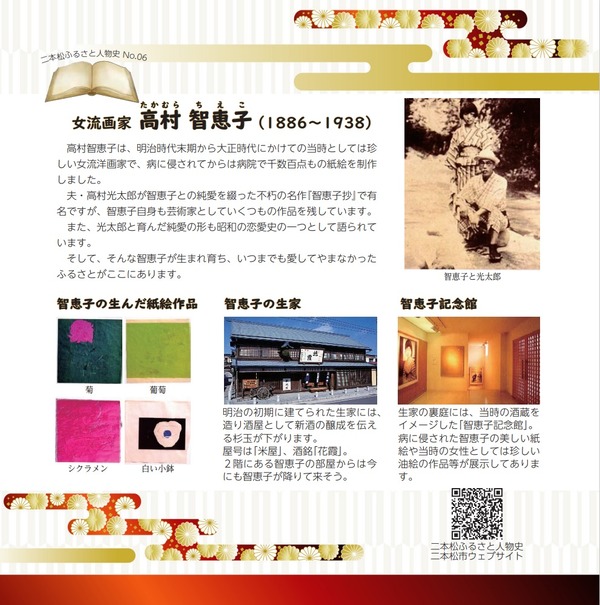 二本松ふるさと人物史 No.06

女流画家 高村 智恵子（たかむら ちえこ）（1886～1938）

高村智恵子は、明治時代末期から大正時代にかけての当時としては珍しい女流洋画家で、病に侵されてからは病院で千数百点もの紙絵を制作しました。

夫・高村光太郎が智恵子との純愛を綴った不朽の名作『智恵子抄』で有名ですが、智恵子自身も芸術家としていくつもの作品を残しています。

また、光太郎と育んだ純愛の形も昭和の恋愛史の一つとして語られています。

そして、そんな智恵子が生まれ育ち、いつまでも愛してやまなかったふるさとがここにあります。

智恵子と光太郎

智恵子の生んだ紙絵作品

菊

葡萄

シクラメン

白い小鉢

智恵子の生家

明治の初期に建てられた生家には、造り酒屋として新酒の醸成を伝える杉玉が下がります。
屋号は「米屋」、酒銘「花霞」。
２階にある智恵子の部屋からは今にも智恵子が降りて来そう。

智恵子記念館

生家の裏庭には、当時の酒蔵をイメージした「智恵子記念館」。病に侵された智恵子の美しい紙絵や当時の女性としては珍しい油絵の作品等が展示してあります。

二本松ふるさと人物史
二本松市ウェブサイト